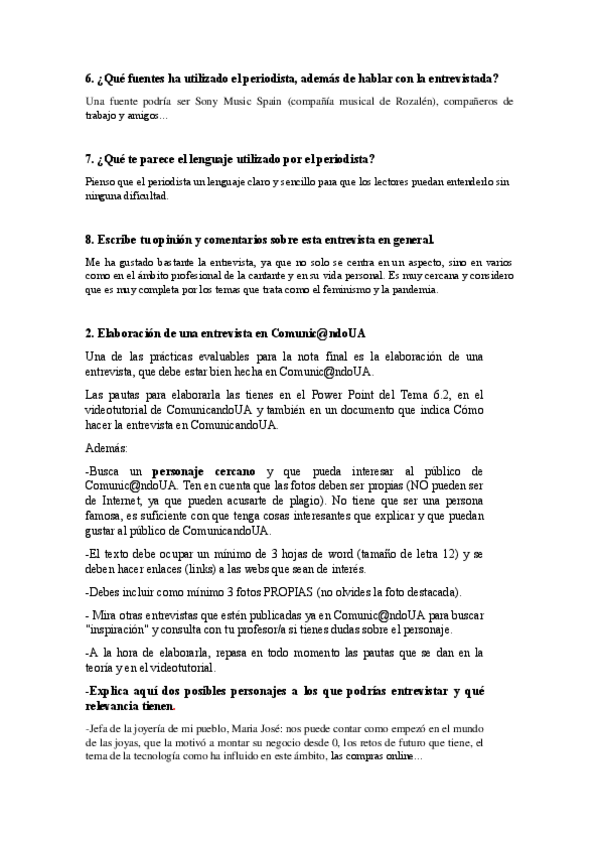 6. ¿Qué fuentes ha utilizado el periodista, además de hablar con la entrevistada?

Una fuente podría ser Sony Music Spain (compañía musical de Rozalén), compañeros de trabajo y amigos…

7. ¿Qué te parece el lenguaje utilizado por el periodista?

Pienso que el periodista un lenguaje claro y sencillo para que los lectores puedan entenderlo sin ninguna dificultad.

8. Escribe tu opinión y comentarios sobre esta entrevista en general.

Me ha gustado bastante la entrevista, ya que no solo se centra en un aspecto, sino en varios como en el ámbito profesional de la cantante y en su vida personal. Es muy cercana y considero que es muy completa por los temas que trata como el feminismo y la pandemia.

2. Elaboración de una entrevista en Comunic@ndoUA

Una de las prácticas evaluables para la nota final es la elaboración de una entrevista, que debe estar bien hecha en Comunic@ndoUA.

Las pautas para elaborarla las tienes en el Power Point del Tema 6.2, en el videotutorial de ComunicandoUA y también en un documento que indica Cómo hacer la entrevista en ComunicandoUA.

Además:

-Busca un personaje cercano y que pueda interesar al público de Comunic@ndoUA. Ten en cuenta que las fotos deben ser propias (NO pueden ser de Internet, ya que pueden acusarte de plagio). No tiene que ser una persona famosa, es suficiente con que tenga cosas interesantes que explicar y que puedan gustar al público de ComunicandoUA.

-El texto debe ocupar un mínimo de 3 hojas de word (tamaño de letra 12) y se deben hacer enlaces (links) a las webs que sean de interés.

-Debes incluir como mínimo 3 fotos PROPIAS (no olvides la foto destacada).

- Mira otras entrevistas que estén publicadas ya en Comunic@ndoUA para buscar "inspiración" y consulta con tu profesor/a si tienes dudas sobre el personaje.

-A la hora de elaborarla, repasa en todo momento las pautas que se dan en la teoría y en el videotutorial.

-Explica aquí dos posibles personajes a los que podrías entrevistar y qué relevancia tienen.

-Jefa de la joyería de mi pueblo, Maria José: nos puede contar como empezó en el mundo de las joyas, que la motivó a montar su negocio desde 0, los retos de futuro que tiene, el tema de la tecnología como ha influido en este ámbito, las compras online…